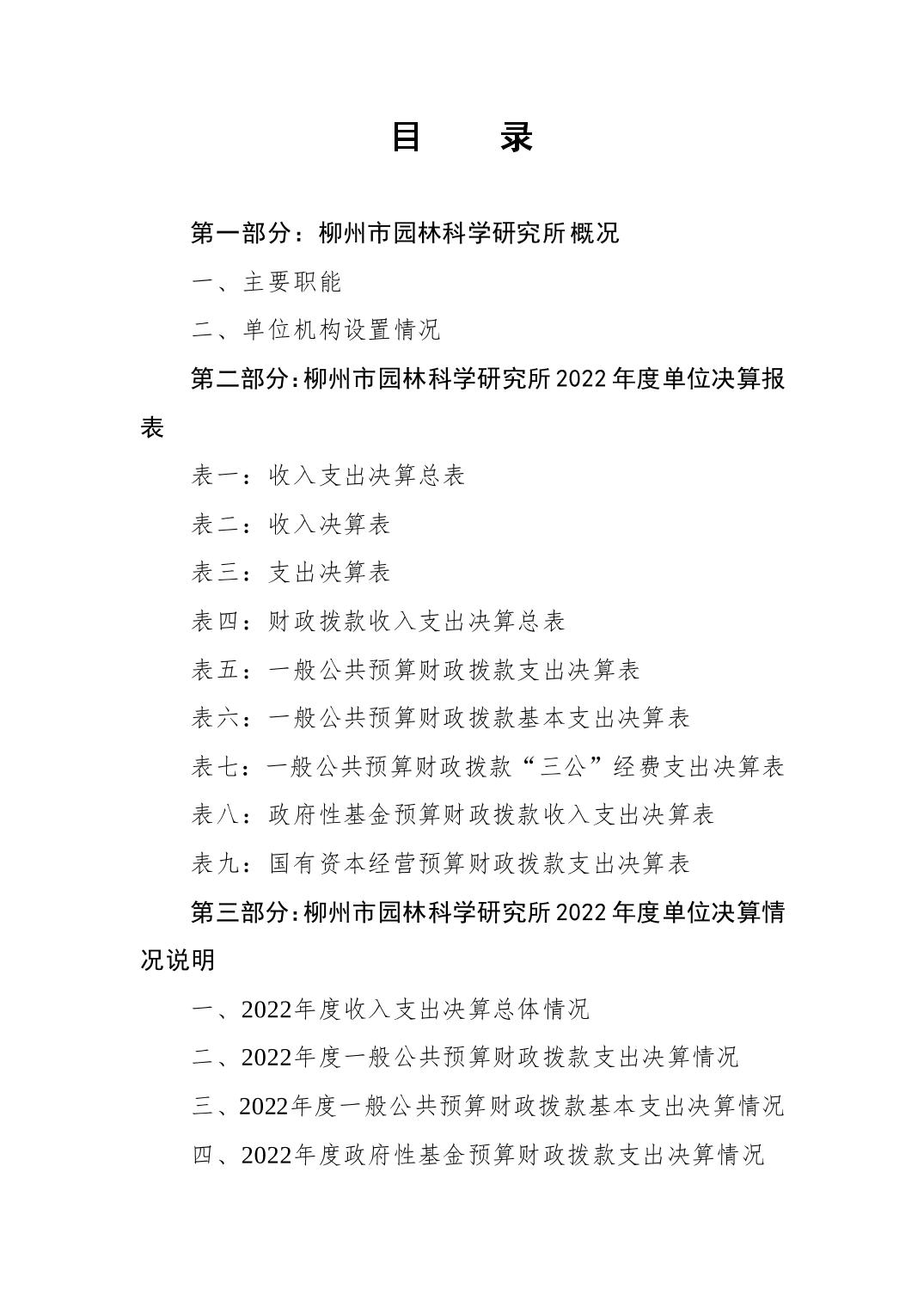 目 录

第一部分：柳州市园林科学研究所概况

一、主要职能

二、单位机构设置情况

第二部分：柳州市园林科学研究所2022年度单位决算报表

表一：收入支出决算总表

表二：收入决算表

表三：支出决算表

表四：财政拨款收入支出决算总表

表五：一般公共预算财政拨款支出决算表

表六：一般公共预算财政拨款基本支出决算表

表七：一般公共预算财政拨款“三公”经费支出决算表

表八：政府性基金预算财政拨款收入支出决算表

表九：国有资本经营预算财政拨款支出决算表

第三部分：柳州市园林科学研究所2022年度单位决算情况说明

一、2022年度收入支出决算总体情况

二、2022年度一般公共预算财政拨款支出决算情况

三、2022年度一般公共预算财政拨款基本支出决算情况

四、2022年度政府性基金预算财政拨款支出决算情况